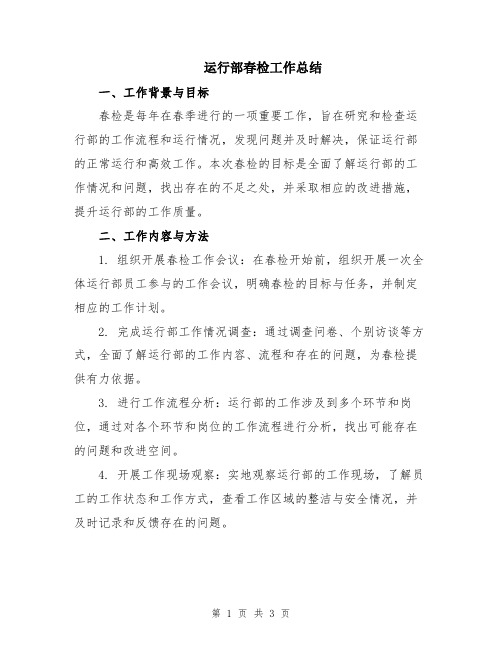 运行部春检工作总结

一、工作背景与目标

春检是每年在春季进行的一项重要工作，旨在研究和检查运行部的工作流程和运行情况，发现问题并及时解决，保证运行部的正常运行和高效工作。本次春检的目标是全面了解运行部的工作情况和问题，找出存在的不足之处，并采取相应的改进措施，提升运行部的工作质量。

二、工作内容与方法

1. 组织开展春检工作会议：在春检开始前，组织开展一次全体运行部员工参与的工作会议，明确春检的目标与任务，并制定相应的工作计划。

2. 完成运行部工作情况调查：通过调查问卷、个别访谈等方式，全面了解运行部的工作内容、流程和存在的问题，为春检提供有力依据。

3. 进行工作流程分析：运行部的工作涉及到多个环节和岗位，通过对各个环节和岗位的工作流程进行分析，找出可能存在的问题和改进空间。

4. 开展工作现场观察：实地观察运行部的工作现场，了解员工的工作状态和工作方式，查看工作区域的整洁与安全情况，并及时记录和反馈存在的问题。

第 1 页 共 3 页